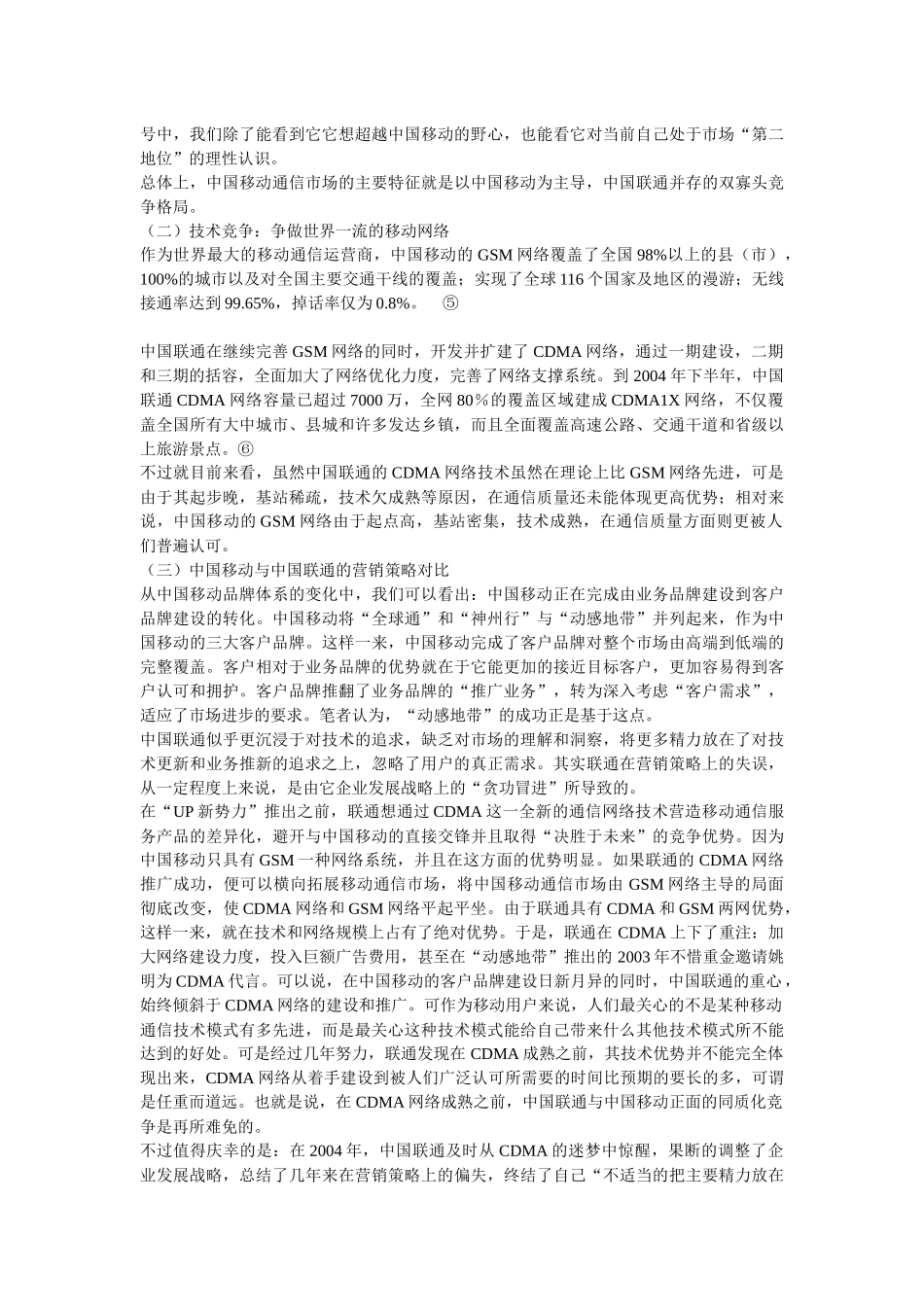 号中，我们除了能看到它它想超越中国移动的野心，也能看它对当前自己处于市场“第二地位”的理性认识。
总体上，中国移动通信市场的主要特征就是以中国移动为主导，中国联通并存的双寡头竞争格局。
（二）技术竞争：争做世界一流的移动网络
作为世界最大的移动通信运营商，中国移动的 GSM 网络覆盖了全国 98%以上的县（市），100%的城市以及对全国主要交通干线的覆盖；实现了全球 116 个国家及地区的漫游；无线接通率达到 99.65%，掉话率仅为 0.8%。 ⑤

中国联通在继续完善 GSM 网络的同时，开发并扩建了 CDMA 网络，通过一期建设，二期和三期的括容，全面加大了网络优化力度，完善了网络支撑系统。到 2004 年下半年，中国联通 CDMA 网络容量已超过 7000 万，全网 80％的覆盖区域建成 CDMA1X 网络，不仅覆盖全国所有大中城市、县城和许多发达乡镇，而且全面覆盖高速公路、交通干道和省级以上旅游景点。⑥
不过就目前来看，虽然中国联通的 CDMA 网络技术虽然在理论上比 GSM 网络先进，可是由于其起步晚，基站稀疏，技术欠成熟等原因，在通信质量还未能体现更高优势；相对来说，中国移动的 GSM 网络由于起点高，基站密集，技术成熟，在通信质量方面则更被人们普遍认可。
（三）中国移动与中国联通的营销策略对比
从中国移动品牌体系的变化中，我们可以看出：中国移动正在完成由业务品牌建设到客户品牌建设的转化。中国移动将“全球通”和“神州行”与“动感地带”并列起来，作为中国移动的三大客户品牌。这样一来，中国移动完成了客户品牌对整个市场由高端到低端的完整覆盖。客户相对于业务品牌的优势就在于它能更加的接近目标客户，更加容易得到客户认可和拥护。客户品牌推翻了业务品牌的“推广业务”，转为深入考虑“客户需求”，适应了市场进步的要求。笔者认为，“动感地带”的成功正是基于这点。
中国联通似乎更沉浸于对技术的追求，缺乏对市场的理解和洞察，将更多精力放在了对技术更新和业务推新的追求之上，忽略了用户的真正需求。其实联通在营销策略上的失误，从一定程度上来说，是由它企业发展战略上的“贪功冒进”所导致的。
在“UP 新势力”推出之前，联通想通过 CDMA 这一全新的通信网络技术营造移动通信服务产品的差异化，避开与中国移动的直接交锋并且取得“决胜于未来”的竞争优势。因为中国移动只具有 GSM 一种网络系统，并且在这方面的优势明显。如果联通的 CDMA 网络推广成功，便可以横向拓展移动通信市场，将中国移动通信市场由 GSM 网络主导的局面彻底改变，使 CDMA 网络和 GSM 网络平起平坐。由于联通具有 CDMA 和 GSM 两网优势，这样一来，就在技术和网络规模上占有了绝对优势。于是，联通在 CDMA 上下了重注：加大网络建设力度，投入巨额广告费用，甚至在“动感地带”推出的 2003 年不惜重金邀请姚明为 CDMA 代言。可以说，在中国移动的客户品牌建设日新月异的同时，中国联通的重心，始终倾斜于 CDMA 网络的建设和推广。可作为移动用户来说，人们最关心的不是某种移动通信技术模式有多先进，而是最关心这种技术模式能给自己带来什么其他技术模式所不能达到的好处。可是经过几年努力，联通发现在 CDMA 成熟之前，其技术优势并不能完全体现出来，CDMA 网络从着手建设到被人们广泛认可所需要的时间比预期的要长的多，可谓是任重而道远。也就是说，在 CDMA 网络成熟之前，中国联通与中国移动正面的同质化竞争是再所难免的。
不过值得庆幸的是：在 2004 年，中国联通及时从 CDMA 的迷梦中惊醒，果断的调整了企业发展战略，总结了几年来在营销策略上的偏失，终结了自己“不适当的把主要精力放在